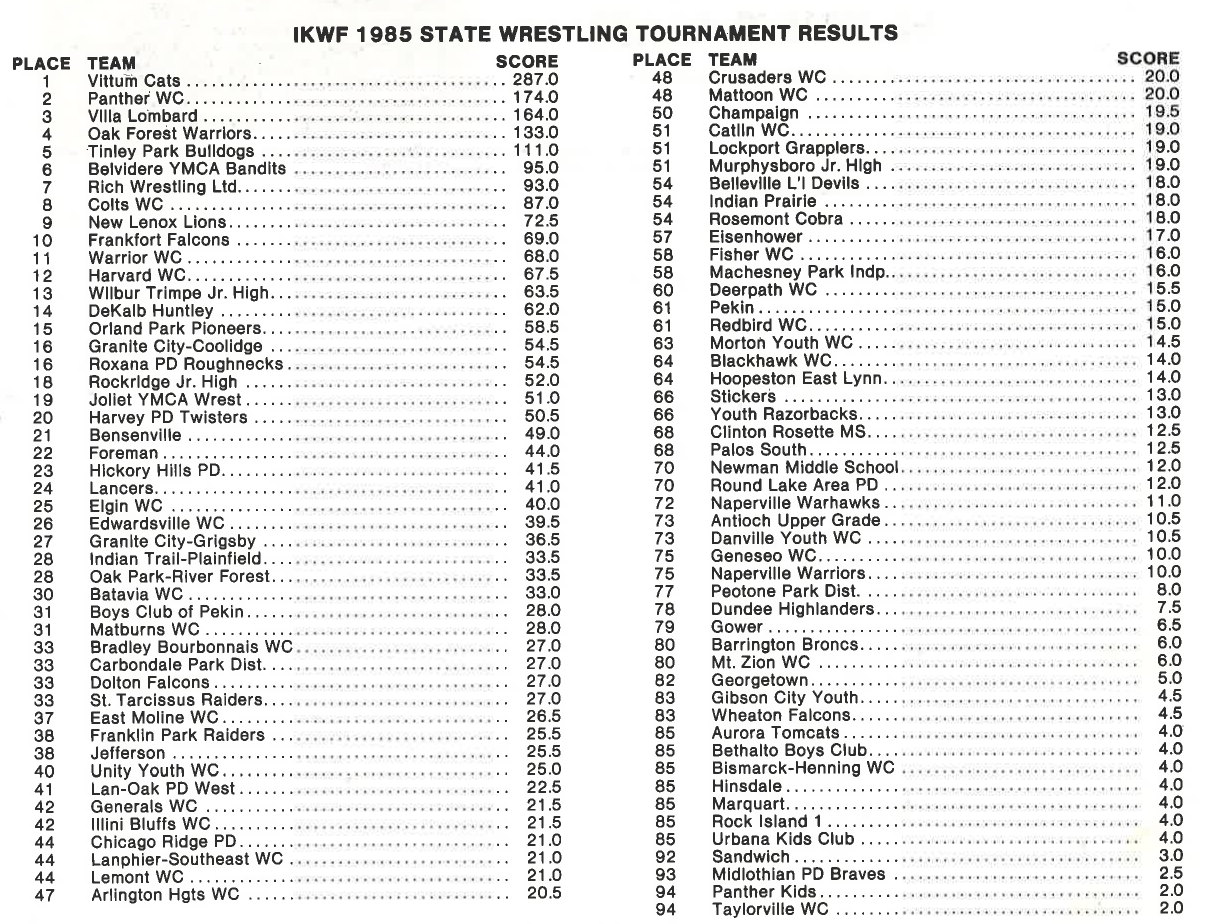 IKWF 1985 STATE WRESTLING TOURNAMENT RESULTS

| PLACE | TEAM | SCORE |
|---|---|---|
| 1 | Vittum Cats | 287.0 |
| 2 | Panther WC | 174.0 |
| 3 | Villa Lombard | 164.0 |
| 4 | Oak Forest Warriors | 133.0 |
| 5 | Tinley Park Bulldogs | 111.0 |
| 6 | Belvidere YMCA Bandits | 95.0 |
| 7 | Rich Wrestling Ltd. | 93.0 |
| 8 | Colts WC | 87.0 |
| 9 | New Lenox Lions | 72.5 |
| 10 | Frankfort Falcons | 69.0 |
| 11 | Warrior WC | 68.0 |
| 12 | Harvard WC | 67.5 |
| 13 | Wilbur Trimpe Jr. High | 63.5 |
| 14 | DeKalb Huntley | 62.0 |
| 15 | Orland Park Pioneers | 58.5 |
| 16 | Granite City-Coolidge | 54.5 |
| 16 | Roxana PD Roughnecks | 54.5 |
| 18 | Rockridge Jr. High | 52.0 |
| 19 | Joliet YMCA Wrest | 51.0 |
| 20 | Harvey PD Twisters | 50.5 |
| 21 | Bensenville | 49.0 |
| 22 | Foreman | 44.0 |
| 23 | Hickory Hills PD | 41.5 |
| 24 | Lancers | 41.0 |
| 25 | Elgin WC | 40.0 |
| 26 | Edwardsville WC | 39.5 |
| 27 | Granite City-Grigsby | 36.5 |
| 28 | Indian Trail-Plainfield | 33.5 |
| 28 | Oak Park-River Forest | 33.5 |
| 30 | Batavia WC | 33.0 |
| 31 | Boys Club of Pekin | 28.0 |
| 31 | Matburns WC | 28.0 |
| 33 | Bradley Bourbonnais WC | 27.0 |
| 33 | Carbondale Park Dist. | 27.0 |
| 33 | Dolton Falcons | 27.0 |
| 33 | St. Tarcissus Raiders | 27.0 |
| 37 | East Moline WC | 26.5 |
| 38 | Franklin Park Raiders | 25.5 |
| 38 | Jefferson | 25.5 |
| 40 | Unity Youth WC | 25.0 |
| 41 | Lan-Oak PD West | 22.5 |
| 42 | Generals WC | 21.5 |
| 42 | Illini Bluffs WC | 21.5 |
| 44 | Chicago Ridge PD | 21.0 |
| 44 | Lanphier-Southeast WC | 21.0 |
| 44 | Lemont WC | 21.0 |
| 47 | Arlington Hgts WC | 20.5 |

| PLACE | TEAM | SCORE |
|---|---|---|
| 48 | Crusaders WC | 20.0 |
| 48 | Mattoon WC | 20.0 |
| 50 | Champaign | 19.5 |
| 51 | Catlin WC | 19.0 |
| 51 | Lockport Grapplers | 19.0 |
| 51 | Murphysboro Jr. High | 19.0 |
| 54 | Belleville L'l Devils | 18.0 |
| 54 | Indian Prairie | 18.0 |
| 54 | Rosemont Cobra | 18.0 |
| 57 | Eisenhower | 17.0 |
| 58 | Fisher WC | 16.0 |
| 58 | Machesney Park Indp. | 16.0 |
| 60 | Deerpath WC | 15.5 |
| 61 | Pekin | 15.0 |
| 61 | Redbird WC | 15.0 |
| 63 | Morton Youth WC | 14.5 |
| 64 | Blackhawk WC | 14.0 |
| 64 | Hoopeston East Lynn | 14.0 |
| 66 | Stickers | 13.0 |
| 66 | Youth Razorbacks | 13.0 |
| 68 | Clinton Rosette MS | 12.5 |
| 68 | Palos South | 12.5 |
| 70 | Newman Middle School | 12.0 |
| 70 | Round Lake Area PD | 12.0 |
| 72 | Naperville Warhawks | 11.0 |
| 73 | Antioch Upper Grade | 10.5 |
| 73 | Danville Youth WC | 10.5 |
| 75 | Geneseo WC | 10.0 |
| 75 | Naperville Warriors | 10.0 |
| 77 | Peotone Park Dist. | 8.0 |
| 78 | Dundee Highlanders | 7.5 |
| 79 | Gower | 6.5 |
| 80 | Barrington Broncs | 6.0 |
| 80 | Mt. Zion WC | 6.0 |
| 82 | Georgetown | 5.0 |
| 83 | Gibson City Youth | 4.5 |
| 83 | Wheaton Falcons | 4.5 |
| 85 | Aurora Tomcats | 4.0 |
| 85 | Bethalto Boys Club | 4.0 |
| 85 | Bismarck-Henning WC | 4.0 |
| 85 | Hinsdale | 4.0 |
| 85 | Marquart | 4.0 |
| 85 | Rock Island 1 | 4.0 |
| 85 | Urbana Kids Club | 4.0 |
| 92 | Sandwich | 3.0 |
| 93 | Midlothian PD Braves | 2.5 |
| 94 | Panther Kids | 2.0 |
| 94 | Taylorville WC | 2.0 |